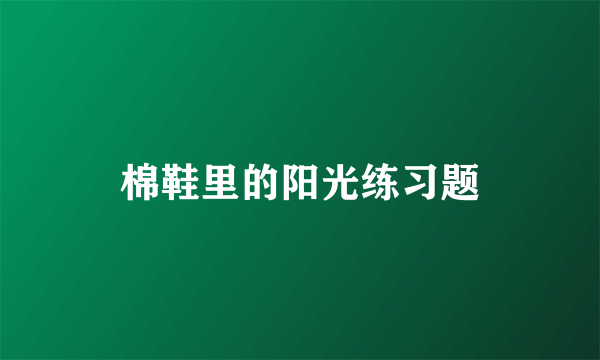 棉鞋里的阳光练习题